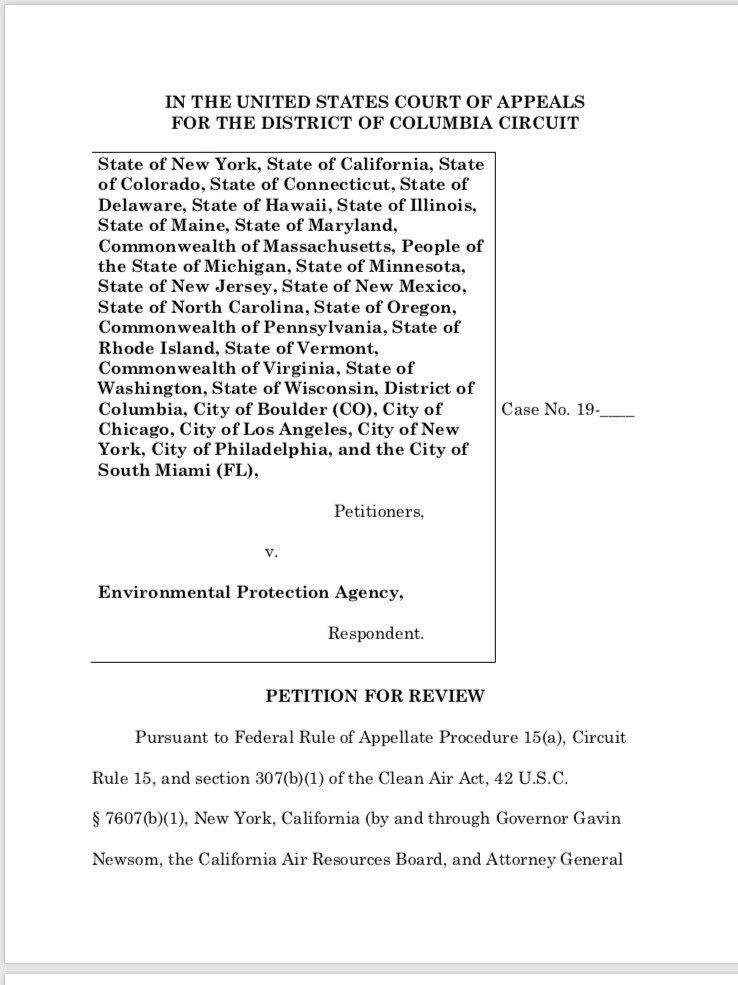 IN THE UNITED STATES COURT OF APPEALS
FOR THE DISTRICT OF COLUMBIA CIRCUIT

State of New York, State of California, State of Colorado, State of Connecticut, State of Delaware, State of Hawaii, State of Illinois, State of Maine, State of Maryland, Commonwealth of Massachusetts, People of the State of Michigan, State of Minnesota, State of New Jersey, State of New Mexico, State of North Carolina, State of Oregon, Commonwealth of Pennsylvania, State of Rhode Island, State of Vermont, Commonwealth of Virginia, State of Washington, State of Wisconsin, District of Columbia, City of Boulder (CO), City of Chicago, City of Los Angeles, City of New York, City of Philadelphia, and the City of South Miami (FL),

Petitioners,

v.

Environmental Protection Agency,

Respondent.

Case No. 19-____

PETITION FOR REVIEW

Pursuant to Federal Rule of Appellate Procedure 15(a), Circuit Rule 15, and section 307(b)(1) of the Clean Air Act, 42 U.S.C. § 7607(b)(1), New York, California (by and through Governor Gavin Newsom, the California Air Resources Board, and Attorney General